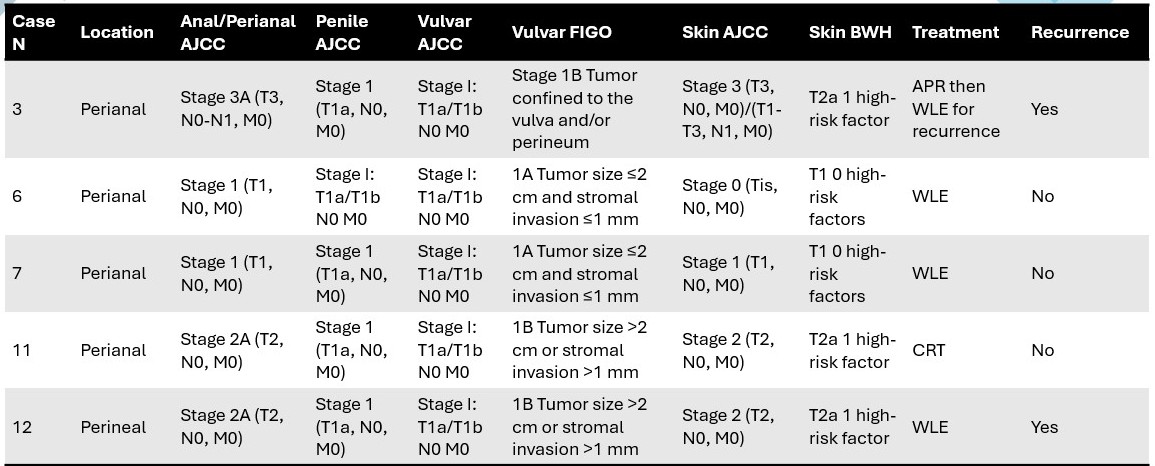 | Case N | Location | Anal/Perianal AJCC | Penile AJCC | Vulvar AJCC | Vulvar FIGO | Skin AJCC | Skin BWH | Treatment | Recurrence |
|---|---|---|---|---|---|---|---|---|---|
| 3 | Perianal | Stage 3A (T3, N0-N1, M0) | Stage 1 (T1a, N0, M0) | Stage I: T1a/T1b N0 M0 | Stage 1B Tumor confined to the vulva and/or perineum | Stage 3 (T3, N0, M0)/(T1-T3, N1, M0) | T2a 1 high-risk factor | APR then WLE for recurrence | Yes |
| 6 | Perianal | Stage 1 (T1, N0, M0) | Stage I: T1a/T1b N0 M0 | Stage I: T1a/T1b N0 M0 | 1A Tumor size ≤2 cm and stromal invasion ≤1 mm | Stage 0 (Tis, N0, M0) | T1 0 high-risk factors | WLE | No |
| 7 | Perianal | Stage 1 (T1, N0, M0) | Stage 1 (T1a, N0, M0) | Stage I: T1a/T1b N0 M0 | 1A Tumor size ≤2 cm and stromal invasion ≤1 mm | Stage 1 (T1, N0, M0) | T1 0 high-risk factors | WLE | No |
| 11 | Perianal | Stage 2A (T2, N0, M0) | Stage 1 (T1a, N0, M0) | Stage I: T1a/T1b N0 M0 | 1B Tumor size >2 cm or stromal invasion >1 mm | Stage 2 (T2, N0, M0) | T2a 1 high-risk factor | CRT | No |
| 12 | Perineal | Stage 2A (T2, N0, M0) | Stage 1 (T1a, N0, M0) | Stage I: T1a/T1b N0 M0 | 1B Tumor size >2 cm or stromal invasion >1 mm | Stage 2 (T2, N0, M0) | T2a 1 high-risk factor | WLE | Yes |